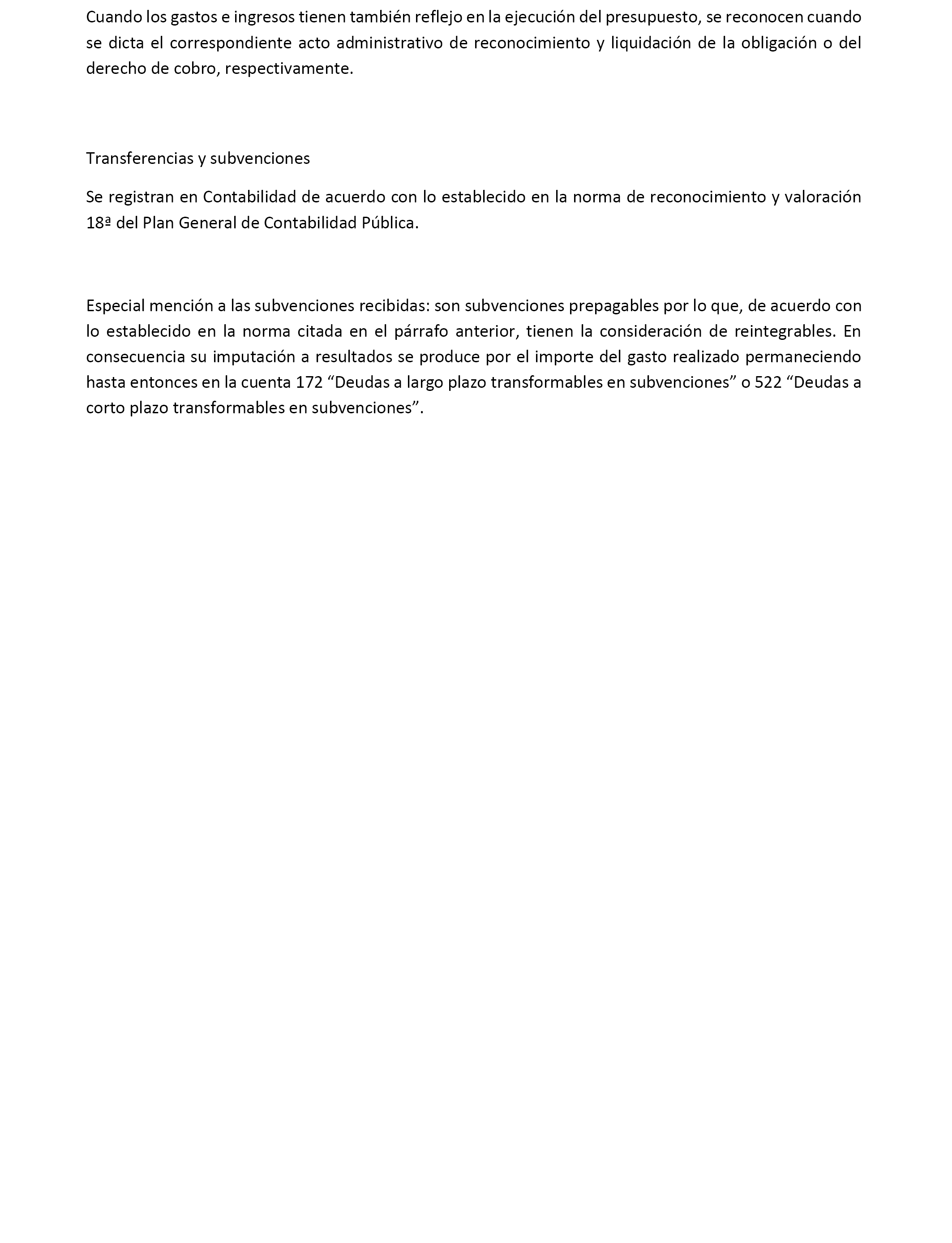 Cuando los gastos e ingresos tienen también reflejo en la ejecución del presupuesto, se reconocen cuando se dicta el correspondiente acto administrativo de reconocimiento y liquidación de la obligación o del derecho de cobro, respectivamente.

Transferencias y subvenciones

Se registran en Contabilidad de acuerdo con lo establecido en la norma de reconocimiento y valoración 18ª del Plan General de Contabilidad Pública.

Especial mención a las subvenciones recibidas: son subvenciones prepagables por lo que, de acuerdo con lo establecido en la norma citada en el párrafo anterior, tienen la consideración de reintegrables. En consecuencia su imputación a resultados se produce por el importe del gasto realizado permaneciendo hasta entonces en la cuenta 172 “Deudas a largo plazo transformables en subvenciones” o 522 “Deudas a corto plazo transformables en subvenciones”.